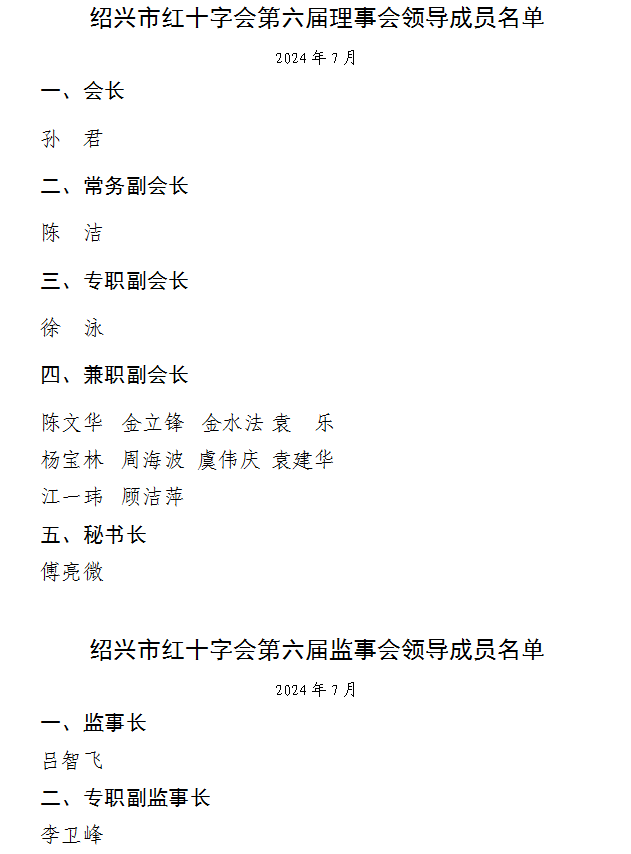 绍兴市红十字会第六届理事会领导成员名单

2024 年 7 月

一、会长

孙 君

二、常务副会长

陈 洁

三、专职副会长

徐 泳

四、兼职副会长

陈文华 金立锋 金水法 袁 乐
杨宝林 周海波 虞伟庆 袁建华
江一玮 顾洁萍

五、秘书长

傅亮微

绍兴市红十字会第六届监事会领导成员名单

2024 年 7 月

一、监事长

吕智飞

二、专职副监事长

李卫峰